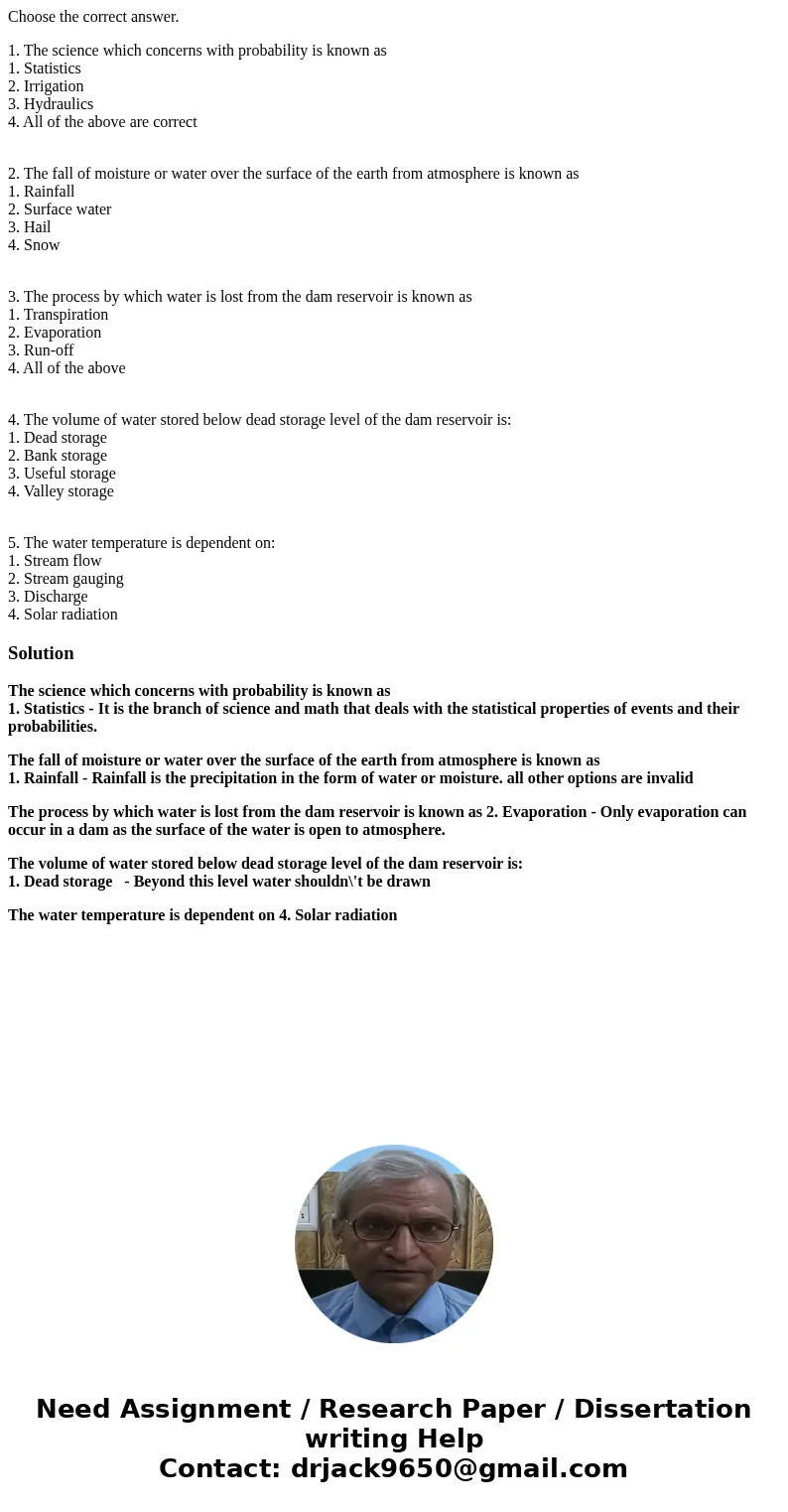 Choose the correct answer.

1. The science which concerns with probability is known as
1. Statistics
2. Irrigation
3. Hydraulics
4. All of the above are correct

2. The fall of moisture or water over the surface of the earth from atmosphere is known as
1. Rainfall
2. Surface water
3. Hail
4. Snow

3. The process by which water is lost from the dam reservoir is known as
1. Transpiration
2. Evaporation
3. Run-off
4. All of the above

4. The volume of water stored below dead storage level of the dam reservoir is:
1. Dead storage
2. Bank storage
3. Useful storage
4. Valley storage

5. The water temperature is dependent on:
1. Stream flow
2. Stream gauging
3. Discharge
4. Solar radiation

Solution

The science which concerns with probability is known as
1. Statistics - It is the branch of science and math that deals with the statistical properties of events and their probabilities.

The fall of moisture or water over the surface of the earth from atmosphere is known as
1. Rainfall - Rainfall is the precipitation in the form of water or moisture. all other options are invalid

The process by which water is lost from the dam reservoir is known as 2. Evaporation - Only evaporation can occur in a dam as the surface of the water is open to atmosphere.

The volume of water stored below dead storage level of the dam reservoir is:
1. Dead storage - Beyond this level water shouldn\'t be drawn

The water temperature is dependent on 4. Solar radiation

Need Assignment / Research Paper / Dissertation writing Help
Contact: drjack9650@gmail.com